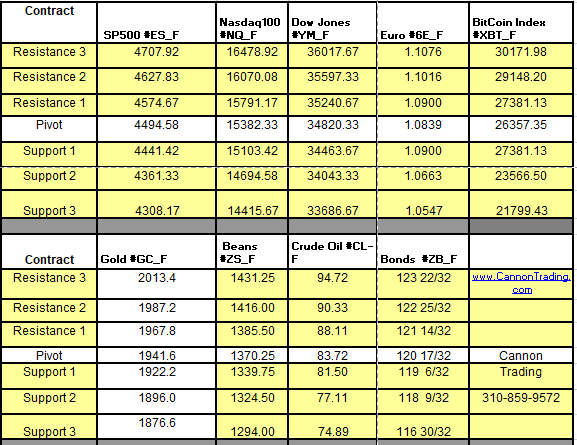 | Contract | SP500 #ES_F | Nasdaq100 #NQ_F | Dow Jones #YM_F | Euro #6E_F | BitCoin Index #XBT_F |
|---|---|---|---|---|---|
| Resistance 3 | 4707.92 | 16478.92 | 36017.67 | 1.1076 | 30171.98 |
| Resistance 2 | 4627.83 | 16070.08 | 35597.33 | 1.1016 | 29148.20 |
| Resistance 1 | 4574.67 | 15791.17 | 35240.67 | 1.0900 | 27381.13 |
| Pivot | 4494.58 | 15382.33 | 34820.33 | 1.0839 | 26357.35 |
| Support 1 | 4441.42 | 15103.42 | 34463.67 | 1.0900 | 27381.13 |
| Support 2 | 4361.33 | 14694.58 | 34043.33 | 1.0663 | 23566.50 |
| Support 3 | 4308.17 | 14415.67 | 33686.67 | 1.0547 | 21799.43 |

| Contract | Gold #GC_F | Beans #ZS_F | Crude Oil #CL-F | Bonds #ZB_F | |
|---|---|---|---|---|---|
| Resistance 3 | 2013.4 | 1431.25 | 94.72 | 123 22/32 | www.CannonTrading.com |
| Resistance 2 | 1987.2 | 1416.00 | 90.33 | 122 25/32 | |
| Resistance 1 | 1967.8 | 1385.50 | 88.11 | 121 14/32 | |
| Pivot | 1941.6 | 1370.25 | 83.72 | 120 17/32 | Cannon |
| Support 1 | 1922.2 | 1339.75 | 81.50 | 119 6/32 | Trading |
| Support 2 | 1896.0 | 1324.50 | 77.11 | 118 9/32 | 310-859-9572 |
| Support 3 | 1876.6 | 1294.00 | 74.89 | 116 30/32 | |